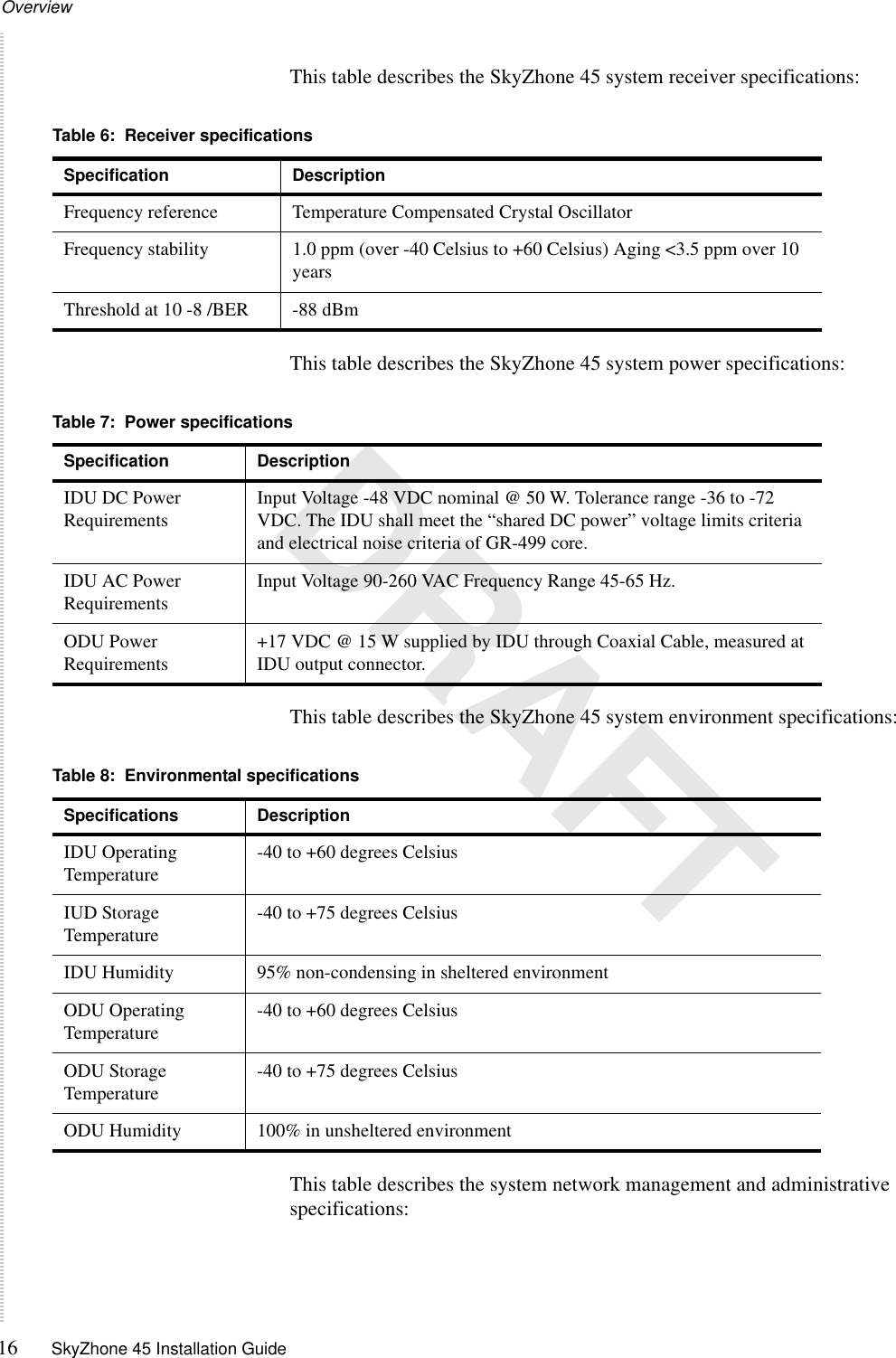 Overview

This table describes the SkyZhone 45 system receiver specifications:

Table 6: Receiver specifications

| Specification | Description |
|---|---|
| Frequency reference | Temperature Compensated Crystal Oscillator |
| Frequency stability | 1.0 ppm (over -40 Celsius to +60 Celsius) Aging <3.5 ppm over 10 years |
| Threshold at 10 -8 /BER | -88 dBm |

This table describes the SkyZhone 45 system power specifications:

Table 7: Power specifications

| Specification | Description |
|---|---|
| IDU DC Power Requirements | Input Voltage -48 VDC nominal @ 50 W. Tolerance range -36 to -72 VDC. The IDU shall meet the “shared DC power” voltage limits criteria and electrical noise criteria of GR-499 core. |
| IDU AC Power Requirements | Input Voltage 90-260 VAC Frequency Range 45-65 Hz. |
| ODU Power Requirements | +17 VDC @ 15 W supplied by IDU through Coaxial Cable, measured at IDU output connector. |

This table describes the SkyZhone 45 system environment specifications:

Table 8: Environmental specifications

| Specifications | Description |
|---|---|
| IDU Operating Temperature | -40 to +60 degrees Celsius |
| IUD Storage Temperature | -40 to +75 degrees Celsius |
| IDU Humidity | 95% non-condensing in sheltered environment |
| ODU Operating Temperature | -40 to +60 degrees Celsius |
| ODU Storage Temperature | -40 to +75 degrees Celsius |
| ODU Humidity | 100% in unsheltered environment |

This table describes the system network management and administrative specifications:

DRAFT

16 SkyZhone 45 Installation Guide